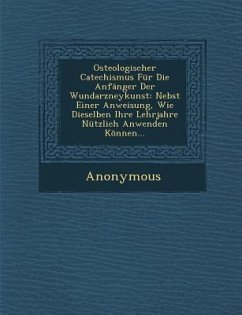 Osteologischer Catechismus Für Die Anfänger Der Wundarzneykunst: Nebst Einer Anweisung, Wie Dieselben Ihre Lehrjahre Nützlich Anwenden Können...

Anonymous